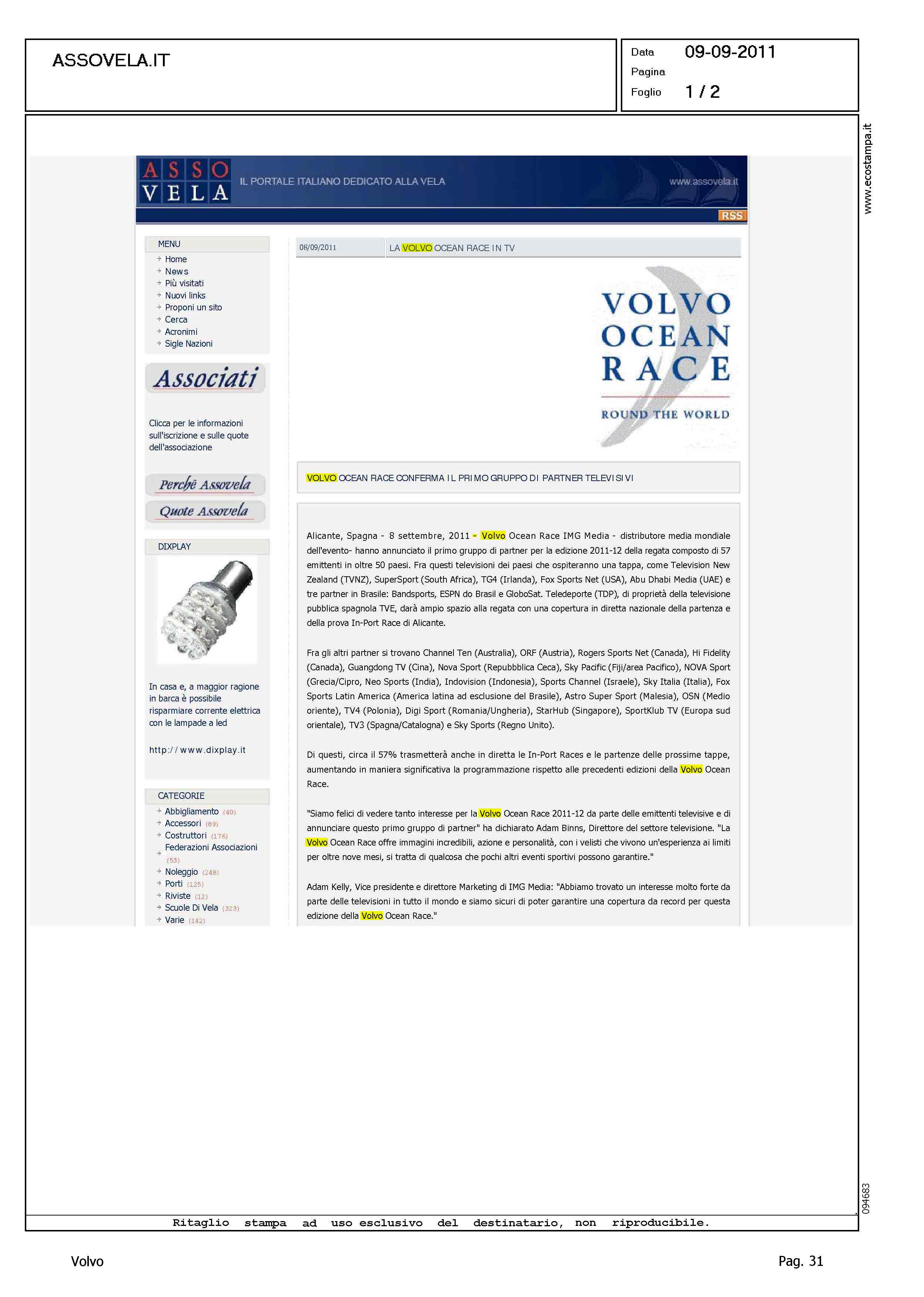 ASSOVELA.IT

Data 09-09-2011
Pagina
Foglio 1 / 2

www.ecostampa.it

ASSO VELA IL PORTALE ITALIANO DEDICATO ALLA VELA www.assovela.it

RSS

MENU
Home
News
Più visitati
Nuovi links
Proponi un sito
Cerca
Acronimi
Sigle Nazioni

Associati

Clicca per le informazioni sull'iscrizione e sulle quote dell'associazione

Perchè Assovela
Quote Assovela

DIXPLAY

In casa e, a maggior ragione in barca è possibile risparmiare corrente elettrica con le lampade a led

http://www.dixplay.it

CATEGORIE
Abbigliamento (40)
Accessori (89)
Costruttori (176)
Federazioni Associazioni (53)
Noleggio (248)
Porti (125)
Riviste (12)
Scuole Di Vela (323)
Varie (142)

08/09/2011 LA VOLVO OCEAN RACE IN TV

VOLVO OCEAN RACE ROUND THE WORLD

VOLVO OCEAN RACE CONFERMA IL PRIMO GRUPPO DI PARTNER TELEVISIVI

Alicante, Spagna - 8 settembre, 2011 - Volvo Ocean Race IMG Media - distributore media mondiale dell'evento- hanno annunciato il primo gruppo di partner per la edizione 2011-12 della regata composto di 57 emittenti in oltre 50 paesi. Fra questi televisioni dei paesi che ospiteranno una tappa, come Television New Zealand (TVNZ), SuperSport (South Africa), TG4 (Irlanda), Fox Sports Net (USA), Abu Dhabi Media (UAE) e tre partner in Brasile: Bandsports, ESPN do Brasil e GloboSat. Teledeporte (TDP), di proprietà della televisione pubblica spagnola TVE, darà ampio spazio alla regata con una copertura in diretta nazionale della partenza e della prova In-Port Race di Alicante.

Fra gli altri partner si trovano Channel Ten (Australia), ORF (Austria), Rogers Sports Net (Canada), Hi Fidelity (Canada), Guangdong TV (Cina), Nova Sport (Repubbblica Ceca), Sky Pacific (Fiji/area Pacifico), NOVA Sport (Grecia/Cipro, Neo Sports (India), Indovision (Indonesia), Sports Channel (Israele), Sky Italia (Italia), Fox Sports Latin America (America latina ad esclusione del Brasile), Astro Super Sport (Malesia), OSN (Medio oriente), TV4 (Polonia), Digi Sport (Romania/Ungheria), StarHub (Singapore), SportKlub TV (Europa sud orientale), TV3 (Spagna/Catalogna) e Sky Sports (Regno Unito).

Di questi, circa il 57% trasmetterà anche in diretta le In-Port Races e le partenze delle prossime tappe, aumentando in maniera significativa la programmazione rispetto alle precedenti edizioni della Volvo Ocean Race.

"Siamo felici di vedere tanto interesse per la Volvo Ocean Race 2011-12 da parte delle emittenti televisive e di annunciare questo primo gruppo di partner" ha dichiarato Adam Binns, Direttore del settore televisione. "La Volvo Ocean Race offre immagini incredibili, azione e personalità, con i velisti che vivono un'esperienza ai limiti per oltre nove mesi, si tratta di qualcosa che pochi altri eventi sportivi possono garantire."

Adam Kelly, Vice presidente e direttore Marketing di IMG Media: "Abbiamo trovato un interesse molto forte da parte delle televisioni in tutto il mondo e siamo sicuri di poter garantire una copertura da record per questa edizione della Volvo Ocean Race."

094683

Ritaglio stampa ad uso esclusivo del destinatario, non riproducibile.

Volvo Pag. 31